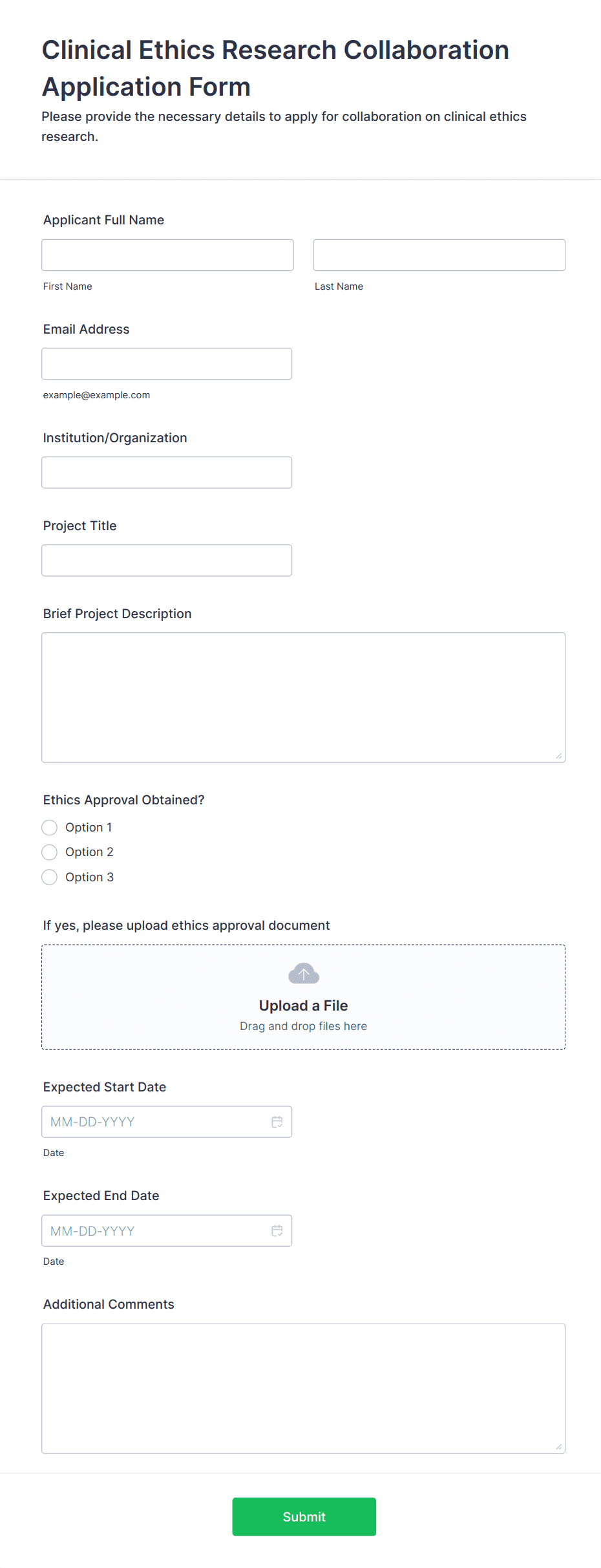 Clinical Ethics Research Collaboration Application Form

Please provide the necessary details to apply for collaboration on clinical ethics research.

Applicant Full Name

First Name

Last Name

Email Address

example@example.com

Institution/Organization

Project Title

Brief Project Description

Ethics Approval Obtained?

Option 1

Option 2

Option 3

If yes, please upload ethics approval document

Upload a File

Drag and drop files here

Expected Start Date

MM-DD-YYYY

Date

Expected End Date

MM-DD-YYYY

Date

Additional Comments

Submit